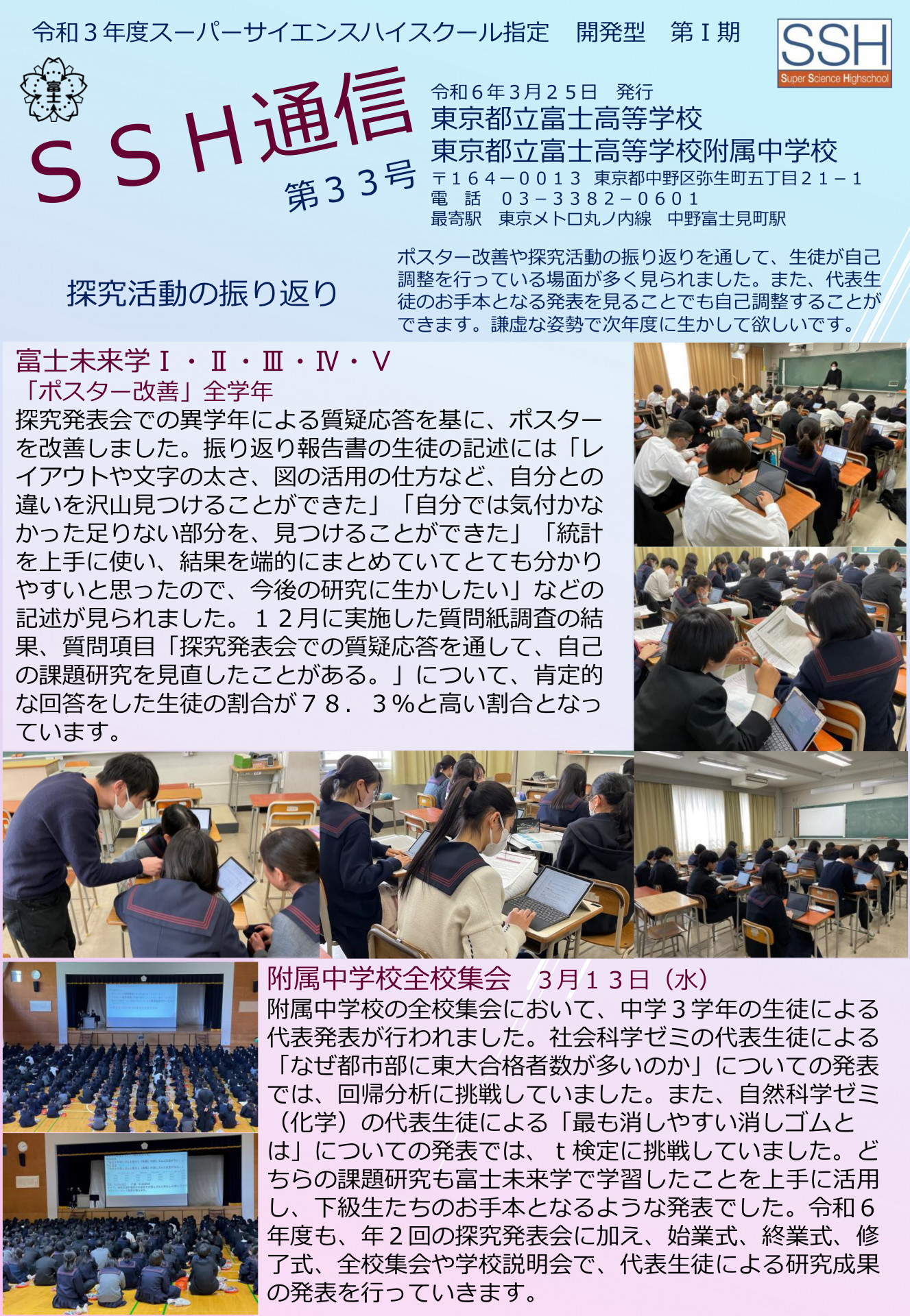 令和３年度スーパーサイエンスハイスクール指定　開発型　第Ⅰ期

SSH
Super Science Highschool

富士

ＳＳＨ通信
第３３号

令和６年３月２５日　発行
東京都立富士高等学校
東京都立富士高等学校附属中学校
〒１６４－００１３ 東京都中野区弥生町五丁目２１－１
電　話　０３－３３８２－０６０１
最寄駅　東京メトロ丸ノ内線　中野富士見町駅

探究活動の振り返り

ポスター改善や探究活動の振り返りを通して、生徒が自己調整を行っている場面が多く見られました。また、代表生徒のお手本となる発表を見ることでも自己調整することができます。謙虚な姿勢で次年度に生かして欲しいです。

富士未来学Ⅰ・Ⅱ・Ⅲ・Ⅳ・Ⅴ
「ポスター改善」全学年
探究発表会での異学年による質疑応答を基に、ポスターを改善しました。振り返り報告書の生徒の記述には「レイアウトや文字の太さ、図の活用の仕方など、自分との違いを沢山見つけることができた」「自分では気付かなかった足りない部分を、見つけることができた」「統計を上手に使い、結果を端的にまとめていてとても分かりやすいと思ったので、今後の研究に生かしたい」などの記述が見られました。１２月に実施した質問紙調査の結果、質問項目「探究発表会での質疑応答を通して、自己の課題研究を見直したことがある。」について、肯定的な回答をした生徒の割合が７８．３％と高い割合となっています。

附属中学校全校集会　３月１３日（水）
附属中学校の全校集会において、中学３学年の生徒による代表発表が行われました。社会科学ゼミの代表生徒による「なぜ都市部に東大合格者数が多いのか」についての発表では、回帰分析に挑戦していました。また、自然科学ゼミ（化学）の代表生徒による「最も消しやすい消しゴムとは」についての発表では、ｔ検定に挑戦していました。どちらの課題研究も富士未来学で学習したことを上手に活用し、下級生たちのお手本となるような発表でした。令和６年度も、年２回の探究発表会に加え、始業式、終業式、修了式、全校集会や学校説明会で、代表生徒による研究成果の発表を行っていきます。